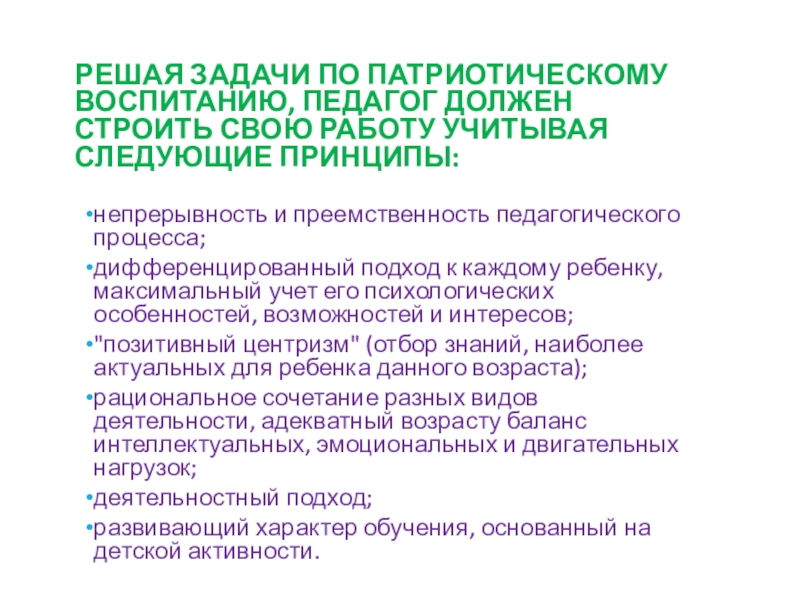 РЕШАЯ ЗАДАЧИ ПО ПАТРИОТИЧЕСКОМУ ВОСПИТАНИЮ, ПЕДАГОГ ДОЛЖЕН СТРОИТЬ СВОЮ РАБОТУ УЧИТЫВАЯ СЛЕДУЮЩИЕ ПРИНЦИПЫ:

• непрерывность и преемственность педагогического процесса;
• дифференцированный подход к каждому ребенку, максимальный учет его психологических особенностей, возможностей и интересов;
• "позитивный центризм" (отбор знаний, наиболее актуальных для ребенка данного возраста);
• рациональное сочетание разных видов деятельности, адекватный возрасту баланс интеллектуальных, эмоциональных и двигательных нагрузок;
• деятельностный подход;
• развивающий характер обучения, основанный на детской активности.